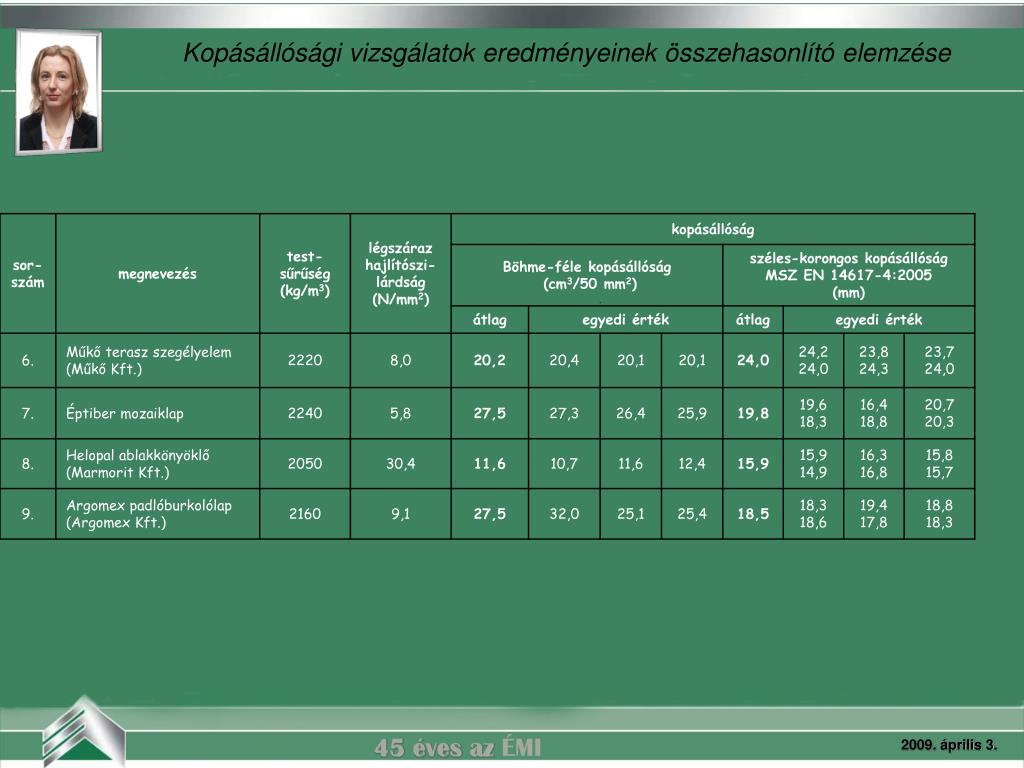 Kopásállósági vizsgálatok eredményeinek összehasonlító elemzése

| sor-szám | megnevezés | test-sűrűség (kg/m$^3$) | légszáraz hajlítószi-lárdság (N/mm$^2$) | kopásállóság | | | | | | | |
|---|---|---|---|---|---|---|---|---|---|---|---|
| | | | | Böhme-féle kopásállóság (cm$^3$/50 mm$^2$) | | | | széles-korongos kopásállóság MSZ EN 14617-4:2005 (mm) | | | |
| | | | | átlag | egyedi érték | | | átlag | egyedi érték | | |
| 6. | Műkő terasz szegélyelem (Műkő Kft.) | 2220 | 8,0 | 20,2 | 20,4 | 20,1 | 20,1 | 24,0 | 24,2 24,0 | 23,8 24,3 | 23,7 24,0 |
| 7. | Éptiber mozaiklap | 2240 | 5,8 | 27,5 | 27,3 | 26,4 | 25,9 | 19,8 | 19,6 18,3 | 16,4 18,8 | 20,7 20,3 |
| 8. | Helopal ablakkönyöklő (Marmorit Kft.) | 2050 | 30,4 | 11,6 | 10,7 | 11,6 | 12,4 | 15,9 | 15,9 14,9 | 16,3 16,8 | 15,8 15,7 |
| 9. | Argomex padlóburkolólap (Argomex Kft.) | 2160 | 9,1 | 27,5 | 32,0 | 25,1 | 25,4 | 18,5 | 18,3 18,6 | 19,4 17,8 | 18,8 18,3 |

45 éves az ÉMI

2009. április 3.